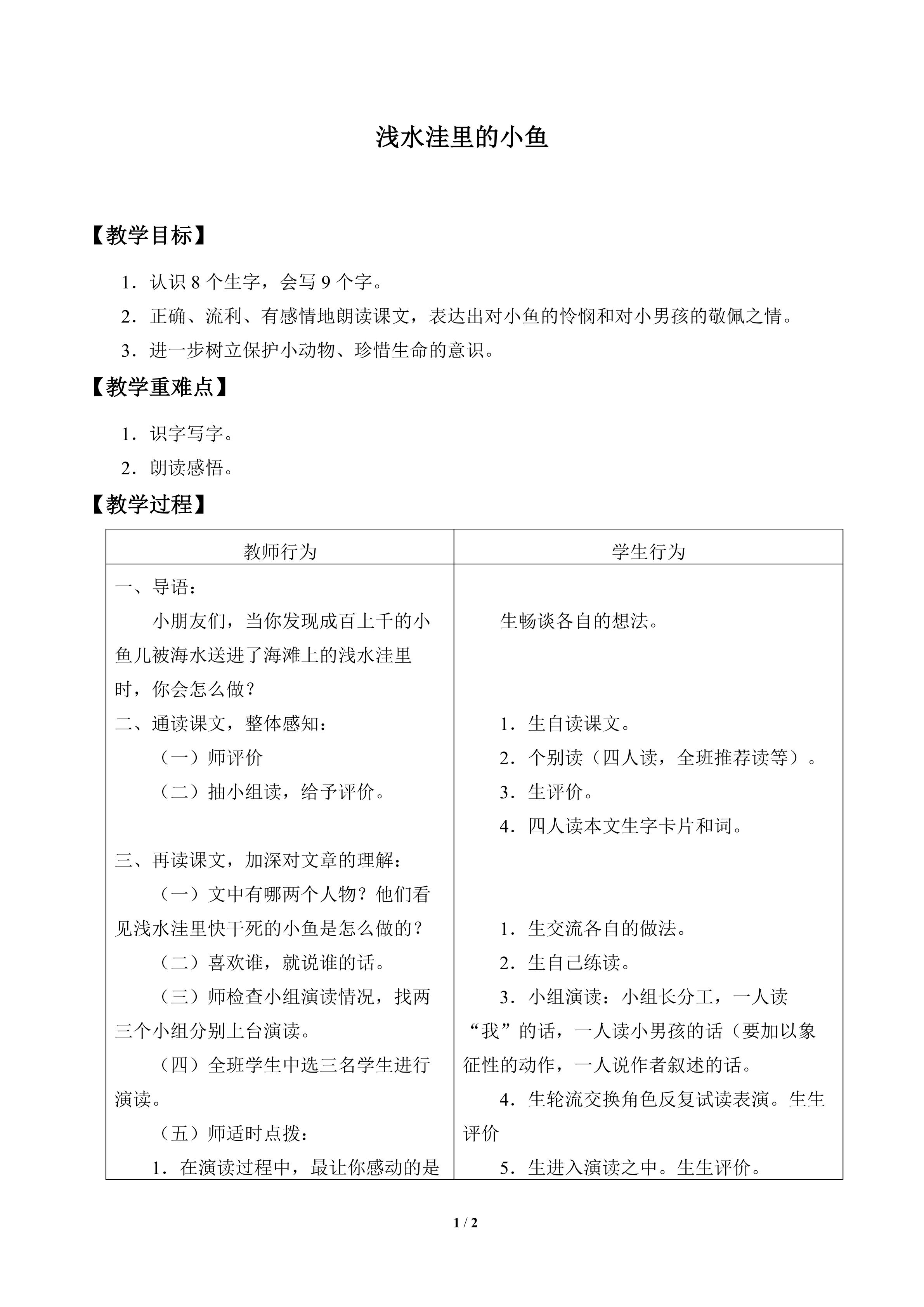 浅水洼里的小鱼

【教学目标】

1．认识 8 个生字，会写 9 个字。

2．正确、流利、有感情地朗读课文，表达出对小鱼的怜悯和对小男孩的敬佩之情。

3．进一步树立保护小动物、珍惜生命的意识。

【教学重难点】

1．识字写字。

2．朗读感悟。

【教学过程】

| 教师行为 | 学生行为 |
|---|---|
| 一、导语：<br>小朋友们，当你发现成百上千的小鱼儿被海水送进了海滩上的浅水洼里时，你会怎么做？<br>二、通读课文，整体感知：<br>（一）师评价<br>（二）抽小组读，给予评价。<br>三、再读课文，加深对文章的理解：<br>（一）文中有哪两个人物？他们看见浅水洼里快干死的小鱼是怎么做的？<br>（二）喜欢谁，就说谁的话。<br>（三）师检查小组演读情况，找两三个小组分别上台演读。<br>（四）全班学生中选三名学生进行演读。<br>（五）师适时点拨：<br>1．在演读过程中，最让你感动的是 | 生畅谈各自的想法。<br>1．生自读课文。<br>2．个别读（四人读，全班推荐读等）。<br>3．生评价。<br>4．四人读本文生字卡片和词。<br>1．生交流各自的做法。<br>2．生自己练读。<br>3．小组演读：小组长分工，一人读“我”的话，一人读小男孩的话（要加以象征性的动作，一人说作者叙述的话。<br>4．生轮流交换角色反复试读表演。生生评价<br>5．生进入演读之中。生生评价。 |

1 / 2